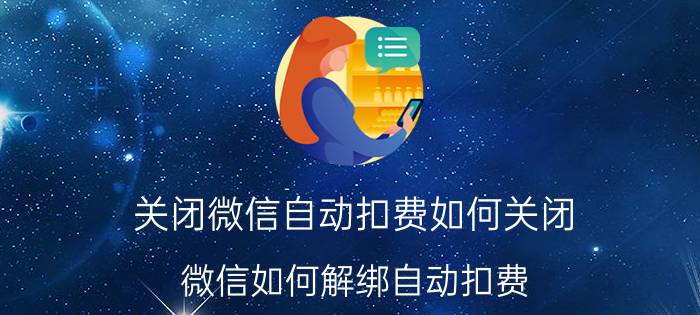 关闭微信自动扣费如何关闭

微信如何解绑自动扣费